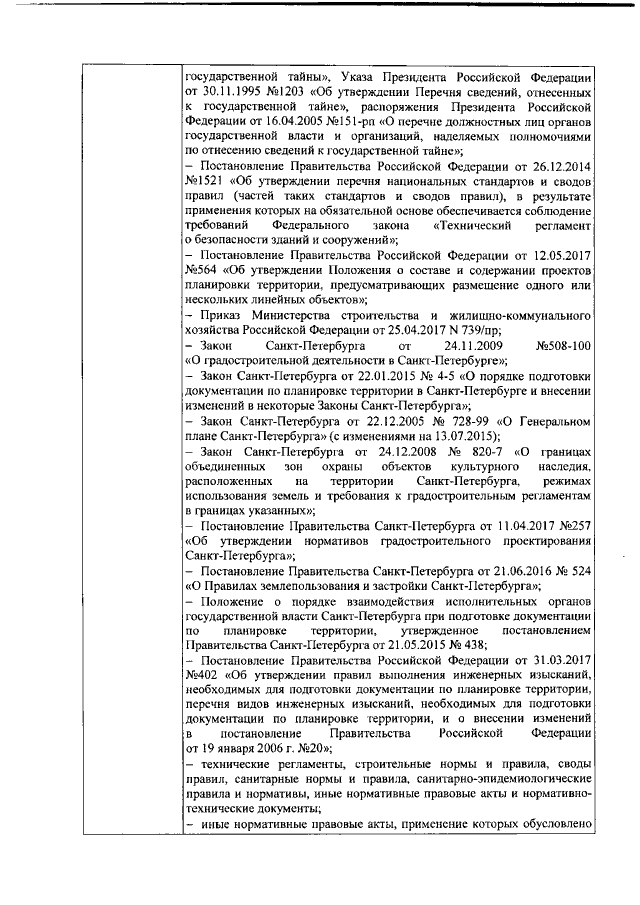 государственной тайны», Указа Президента Российской Федерации от 30.11.1995 №1203 «Об утверждении Перечня сведений, отнесенных к государственной тайне», распоряжения Президента Российской Федерации от 16.04.2005 №151-рп «О перечне должностных лиц органов государственной власти и организаций, наделяемых полномочиями по отнесению сведений к государственной тайне»;
– Постановление Правительства Российской Федерации от 26.12.2014 №1521 «Об утверждении перечня национальных стандартов и сводов правил (частей таких стандартов и сводов правил), в результате применения которых на обязательной основе обеспечивается соблюдение требований Федерального закона «Технический регламент о безопасности зданий и сооружений»;
– Постановление Правительства Российской Федерации от 12.05.2017 №564 «Об утверждении Положения о составе и содержании проектов планировки территории, предусматривающих размещение одного или нескольких линейных объектов»;
– Приказ Министерства строительства и жилищно-коммунального хозяйства Российской Федерации от 25.04.2017 N 739/пр;
– Закон Санкт-Петербурга от 24.11.2009 №508-100 «О градостроительной деятельности в Санкт-Петербурге»;
– Закон Санкт-Петербурга от 22.01.2015 № 4-5 «О порядке подготовки документации по планировке территории в Санкт-Петербурге и внесении изменений в некоторые Законы Санкт-Петербурга»;
– Закон Санкт-Петербурга от 22.12.2005 № 728-99 «О Генеральном плане Санкт-Петербурга» (с изменениями на 13.07.2015);
– Закон Санкт-Петербурга от 24.12.2008 № 820-7 «О границах объединенных зон охраны объектов культурного наследия, расположенных на территории Санкт-Петербурга, режимах использования земель и требования к градостроительным регламентам в границах указанных»;
– Постановление Правительства Санкт-Петербурга от 11.04.2017 №257 «Об утверждении нормативов градостроительного проектирования Санкт-Петербурга»;
– Постановление Правительства Санкт-Петербурга от 21.06.2016 № 524 «О Правилах землепользования и застройки Санкт-Петербурга»;
– Положение о порядке взаимодействия исполнительных органов государственной власти Санкт-Петербурга при подготовке документации по планировке территории, утвержденное постановлением Правительства Санкт-Петербурга от 21.05.2015 № 438;
– Постановление Правительства Российской Федерации от 31.03.2017 №402 «Об утверждении правил выполнения инженерных изысканий, необходимых для подготовки документации по планировке территории, перечня видов инженерных изысканий, необходимых для подготовки документации по планировке территории, и о внесении изменений в постановление Правительства Российской Федерации от 19 января 2006 г. №20»;
– технические регламенты, строительные нормы и правила, своды правил, санитарные нормы и правила, санитарно-эпидемиологические правила и нормативы, иные нормативные правовые акты и нормативно-технические документы;
– иные нормативные правовые акты, применение которых обусловлено